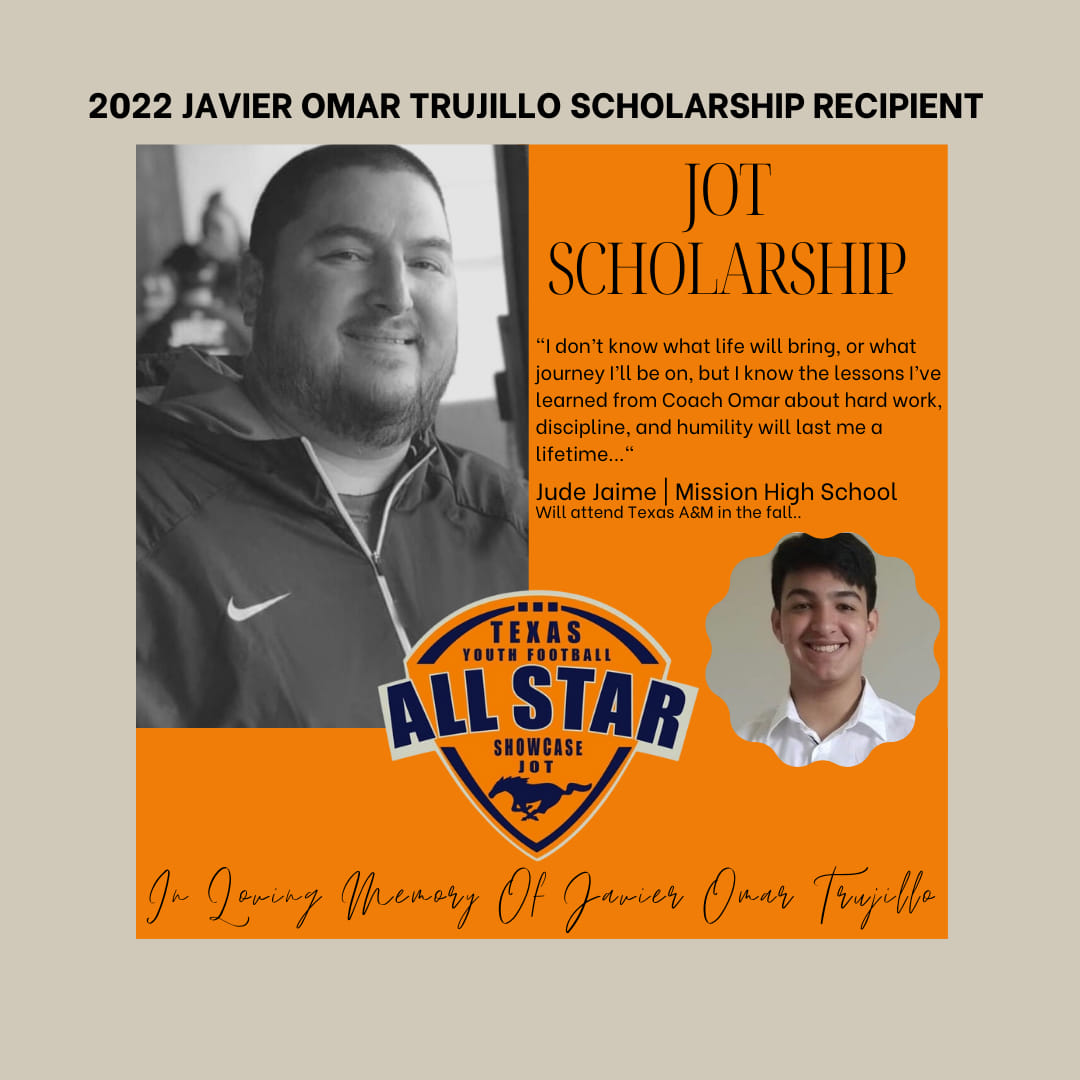 2022 JAVIER OMAR TRUJILLO SCHOLARSHIP RECIPIENT

JOT
SCHOLARSHIP

"I don't know what life will bring, or what journey I'll be on, but I know the lessons I've learned from Coach Omar about hard work, discipline, and humility will last me a lifetime..."

Jude Jaime | Mission High School
Will attend Texas A&M in the fall..

TEXAS
YOUTH FOOTBALL
ALL STAR
SHOWCASE
JOT

In Loving Memory Of Javier Omar Trujillo